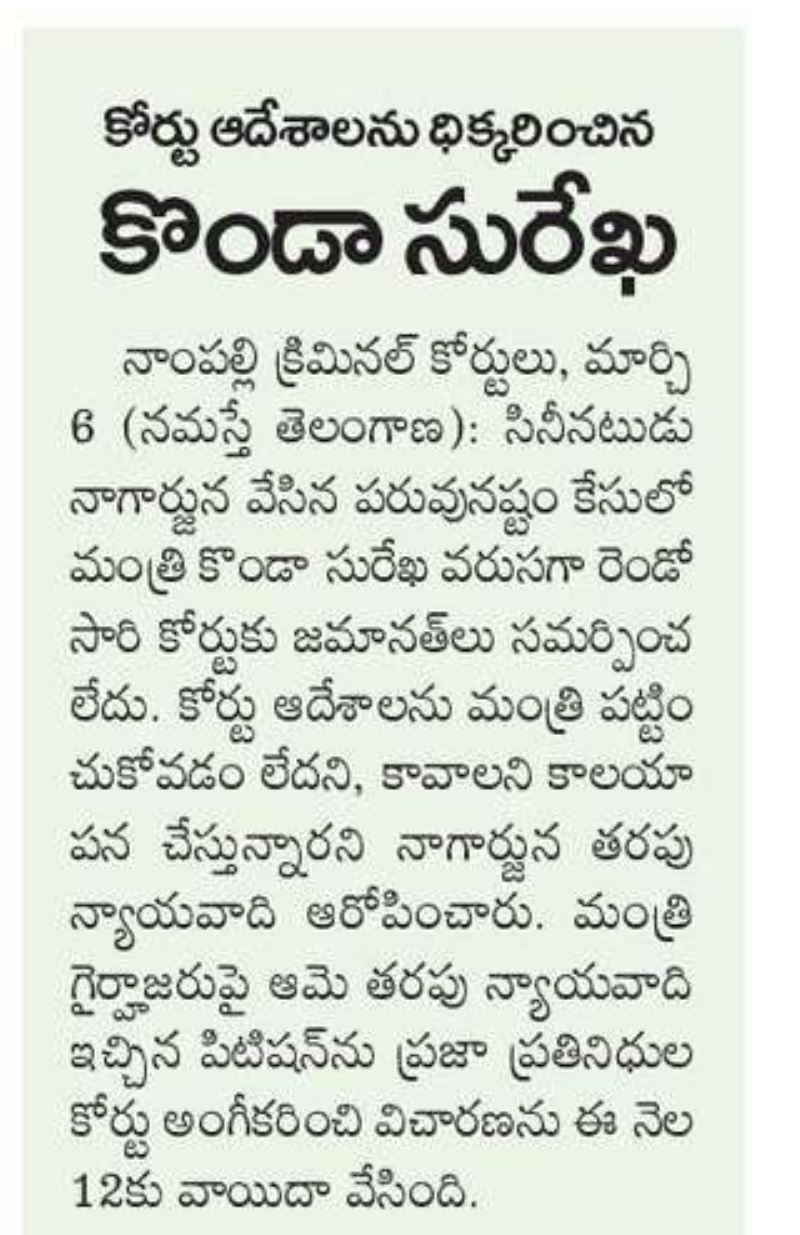 కోర్టు ఆదేశాలను ధిక్కరించిన
కొండా సురేఖ

నాంపల్లి క్రిమినల్ కోర్టులు, మార్చి 6 (నమస్తే తెలంగాణ): సినీనటుడు నాగార్జున వేసిన పరువునష్టం కేసులో మంత్రి కొండా సురేఖ వరుసగా రెండో సారి కోర్టుకు జమానత్‌లు సమర్పించ లేదు. కోర్టు ఆదేశాలను మంత్రి పట్టించుకోవడం లేదని, కావాలని కాలయాపన చేస్తున్నారని నాగార్జున తరపు న్యాయవాది ఆరోపించారు. మంత్రి గైర్హాజరుపై ఆమె తరపు న్యాయవాది ఇచ్చిన పిటిషన్‌ను ప్రజా ప్రతినిధుల కోర్టు అంగీకరించి విచారణను ఈ నెల 12కు వాయిదా వేసింది.